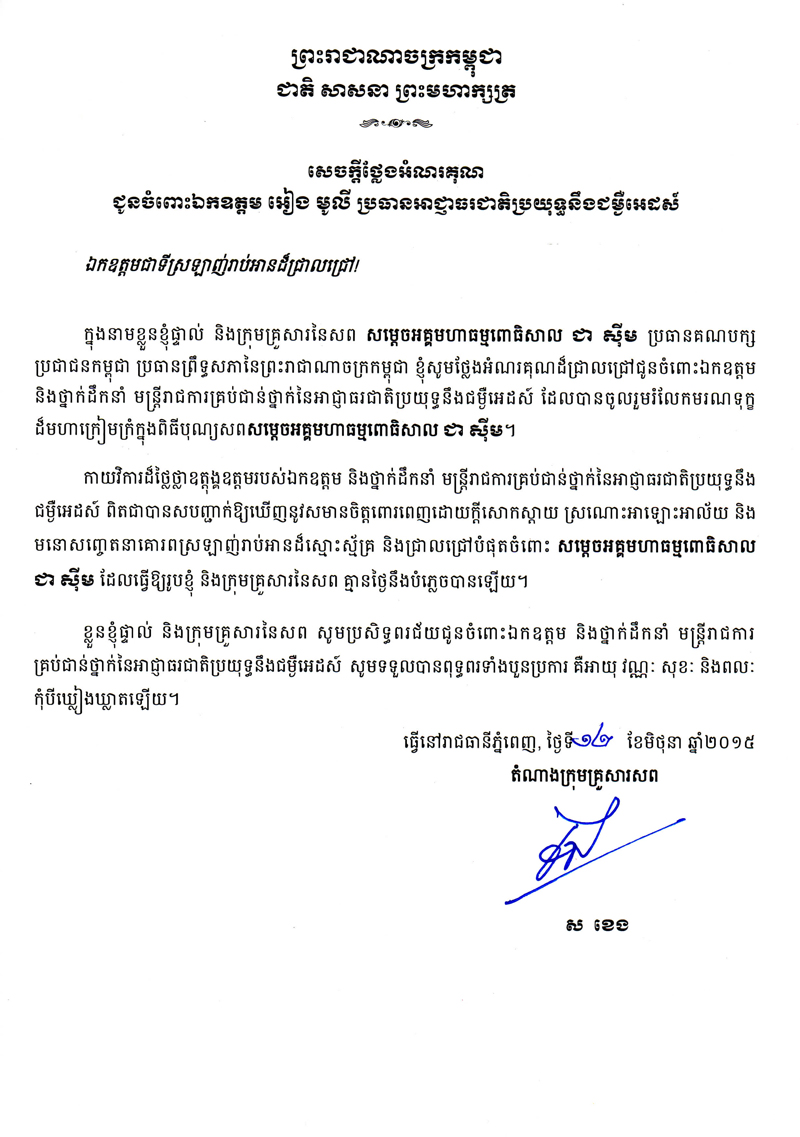 ព្រះរាជាណាចក្រកម្ពុជា
ជាតិ សាសនា ព្រះមហាក្សត្រ

សេចក្តីថ្លែងអំណរគុណ
ជូនចំពោះឯកឧត្តម អៀង មូលី ប្រធានអាជ្ញាធរជាតិប្រយុទ្ធនឹងជម្ងឺអេដស៍

ឯកឧត្តមជាទីស្រឡាញ់រាប់អានដ៏ជ្រាលជ្រៅ!

ក្នុងនាមខ្លួនខ្ញុំផ្ទាល់ និងក្រុមគ្រួសារនៃសព សម្តេចអគ្គមហាធម្មពោធិសាល ជា ស៊ីម ប្រធានគណបក្សប្រជាជនកម្ពុជា ប្រធានព្រឹទ្ធសភានៃព្រះរាជាណាចក្រកម្ពុជា ខ្ញុំសូមថ្លែងអំណរគុណដ៏ជ្រាលជ្រៅជូនចំពោះឯកឧត្តម និងថ្នាក់ដឹកនាំ មន្ត្រីរាជការគ្រប់ជាន់ថ្នាក់នៃអាជ្ញាធរជាតិប្រយុទ្ធនឹងជម្ងឺអេដស៍ ដែលបានចូលរួមរំលែកមរណទុក្ខដ៏មហាក្រៀមក្រំក្នុងពិធីបុណ្យសពសម្តេចអគ្គមហាធម្មពោធិសាល ជា ស៊ីម។

កាយវិការដ៏ថ្លៃថ្លាឧត្តុង្គឧត្តមរបស់ឯកឧត្តម និងថ្នាក់ដឹកនាំ មន្ត្រីរាជការគ្រប់ជាន់ថ្នាក់នៃអាជ្ញាធរជាតិប្រយុទ្ធនឹងជម្ងឺអេដស៍ ពិតជាបានសបញ្ជាក់ឱ្យឃើញនូវសមានចិត្តពោរពេញដោយក្តីសោកស្តាយ ស្រណោះអាឡោះអាល័យ និងមនោសញ្ចេតនាគោរពស្រឡាញ់រាប់អានដ៏ស្មោះស្ម័គ្រ និងជ្រាលជ្រៅបំផុតចំពោះ សម្តេចអគ្គមហាធម្មពោធិសាល ជា ស៊ីម ដែលធ្វើឱ្យរូបខ្ញុំ និងក្រុមគ្រួសារនៃសព គ្មានថ្ងៃនឹងបំភ្លេចបានឡើយ។

ខ្លួនខ្ញុំផ្ទាល់ និងក្រុមគ្រួសារនៃសព សូមប្រសិទ្ធពរជ័យជូនចំពោះឯកឧត្តម និងថ្នាក់ដឹកនាំ មន្ត្រីរាជការគ្រប់ជាន់ថ្នាក់នៃអាជ្ញាធរជាតិប្រយុទ្ធនឹងជម្ងឺអេដស៍ សូមទទួលបានពុទ្ធពរទាំងបួនប្រការ គឺអាយុ វណ្ណៈ សុខៈ និងពលៈ កុំបីឃ្លៀងឃ្លាតឡើយ។

ធ្វើនៅរាជធានីភ្នំពេញ, ថ្ងៃទី១៧ ខែមិថុនា ឆ្នាំ២០១៥
តំណាងក្រុមគ្រួសារសព

ស ខេង